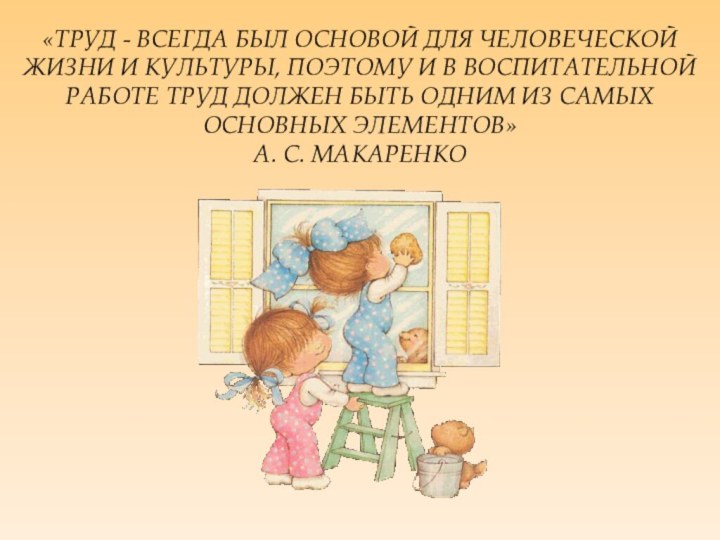 «ТРУД - ВСЕГДА БЫЛ ОСНОВОЙ ДЛЯ ЧЕЛОВЕЧЕСКОЙ ЖИЗНИ И КУЛЬТУРЫ, ПОЭТОМУ И В ВОСПИТАТЕЛЬНОЙ РАБОТЕ ТРУД ДОЛЖЕН БЫТЬ ОДНИМ ИЗ САМЫХ ОСНОВНЫХ ЭЛЕМЕНТОВ»
А. С. МАКАРЕНКО